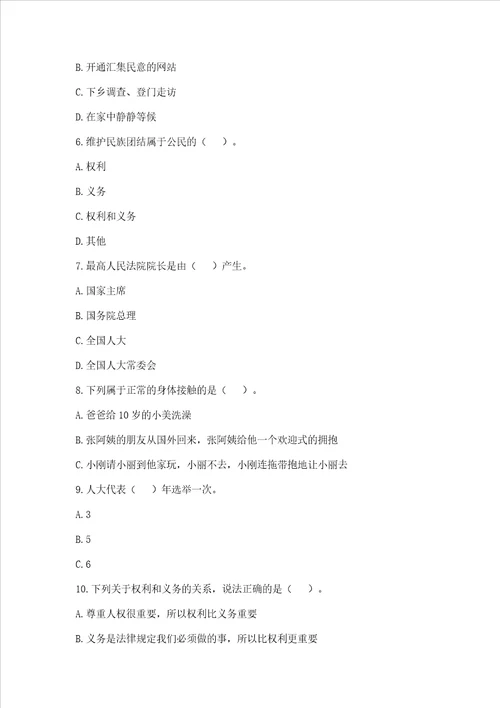 B. 开通汇集民意的网站

C. 下乡调查、登门走访

D. 在家中静静等候

6. 维护民族团结属于公民的（　）。

A. 权利

B. 义务

C. 权利和义务

D. 其他

7. 最高人民法院院长是由（　）产生。

A. 国家主席

B. 国务院总理

C. 全国人大

D. 全国人大常委会

8. 下列属于正常的身体接触的是（　）。

A. 爸爸给 10 岁的小美洗澡

B. 张阿姨的朋友从国外回来，张阿姨给他一个欢迎式的拥抱

C. 小刚请小丽到他家玩，小丽不去，小刚连拖带抱地让小丽去

9. 人大代表（　）年选举一次。

A. 3

B. 5

C. 6

10. 下列关于权利和义务的关系，说法正确的是（　）。

A. 尊重人权很重要，所以权利比义务重要

B. 义务是法律规定我们必须做的事，所以比权利更重要